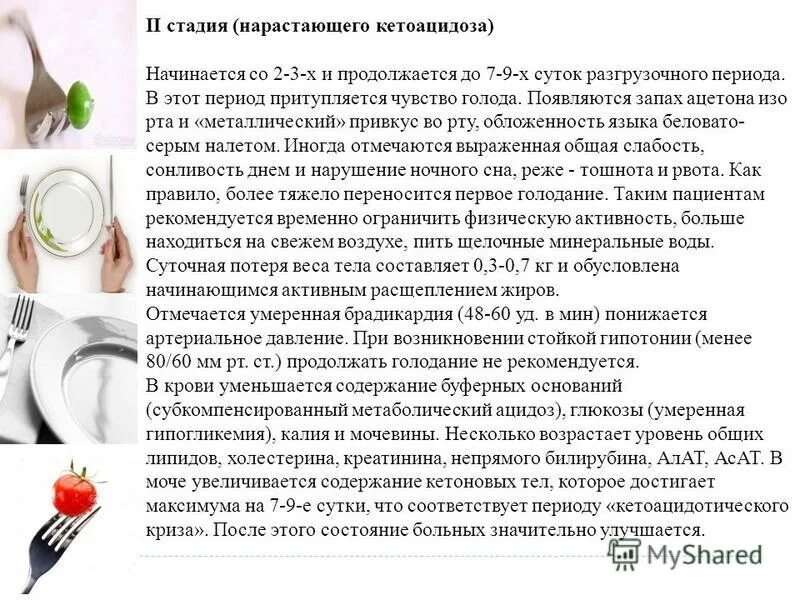 II стадия (нарастающего кетоацидоза)

Начинается со 2-3-х и продолжается до 7-9-х суток разгрузочного периода. В этот период притупляется чувство голода. Появляются запах ацетона изо рта и «металлический» привкус во рту, обложенность языка беловато-серым налетом. Иногда отмечаются выраженная общая слабость, сонливость днем и нарушение ночного сна, реже - тошнота и рвота. Как правило, более тяжело переносится первое голодание. Таким пациентам рекомендуется временно ограничить физическую активность, больше находиться на свежем воздухе, пить щелочные минеральные воды. Суточная потеря веса тела составляет 0,3-0,7 кг и обусловлена начинающимся активным расщеплением жиров.
Отмечается умеренная брадикардия (48-60 уд. в мин) понижается артериальное давление. При возникновении стойкой гипотонии (менее 80/60 мм рт. ст.) продолжать голодание не рекомендуется.
В крови уменьшается содержание буферных оснований (субкомпенсированный метаболический ацидоз), глюкозы (умеренная гипогликемия), калия и мочевины. Несколько возрастает уровень общих липидов, холестерина, креатинина, непрямого билирубина, АлАТ, АсАТ. В моче увеличивается содержание кетоновых тел, которое достигает максимума на 7-9-е сутки, что соответствует периоду «кетоацидотического криза». После этого состояние больных значительно улучшается.

MyShared